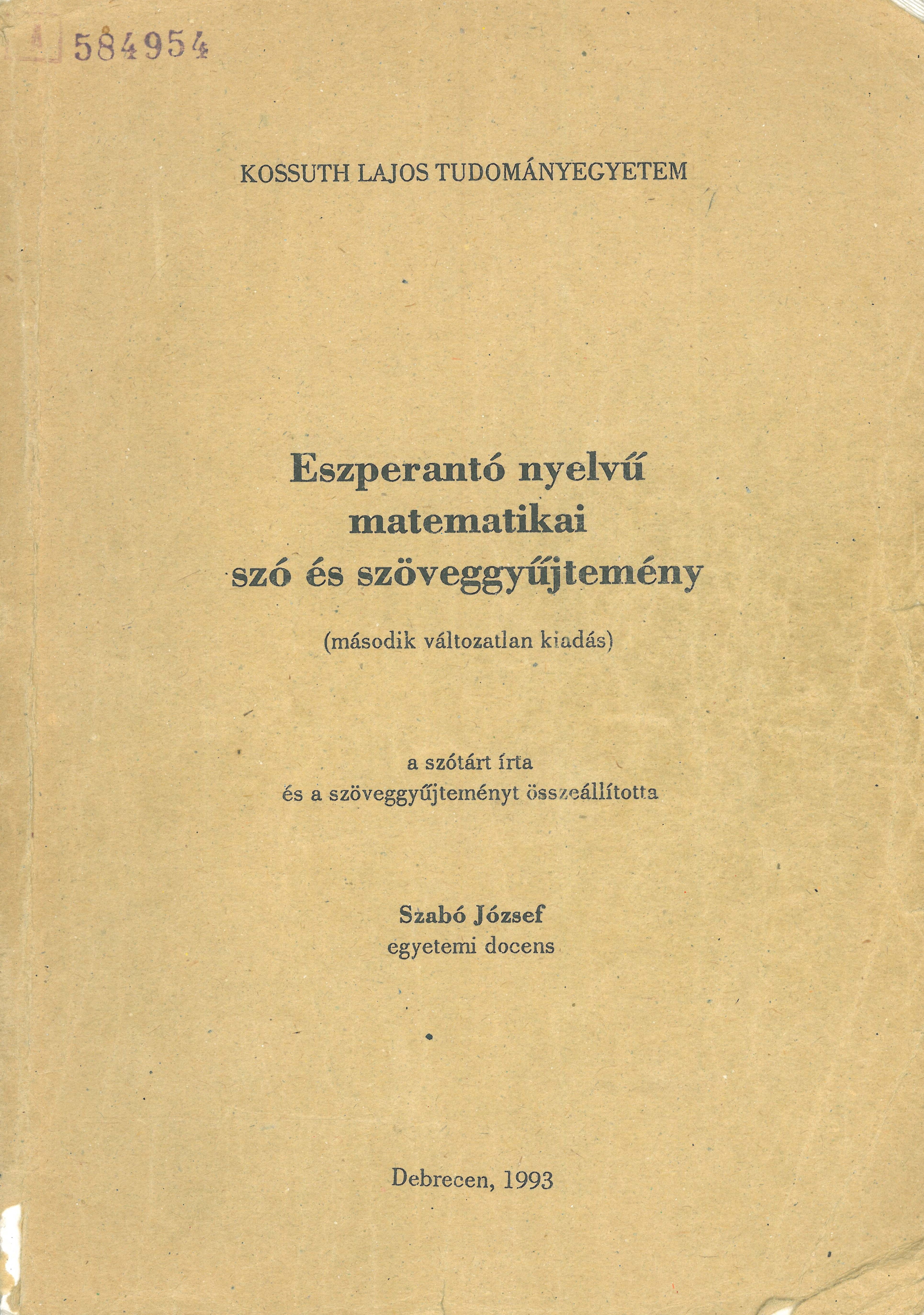 A 584954

KOSSUTH LAJOS TUDOMÁNYEGYETEM

Eszperantó nyelvű matematikai szó és szöveggyűjtemény

(második változatlan kiadás)

a szótárt írta és a szöveggyűjteményt összeállította

Szabó József
egyetemi docens

Debrecen, 1993